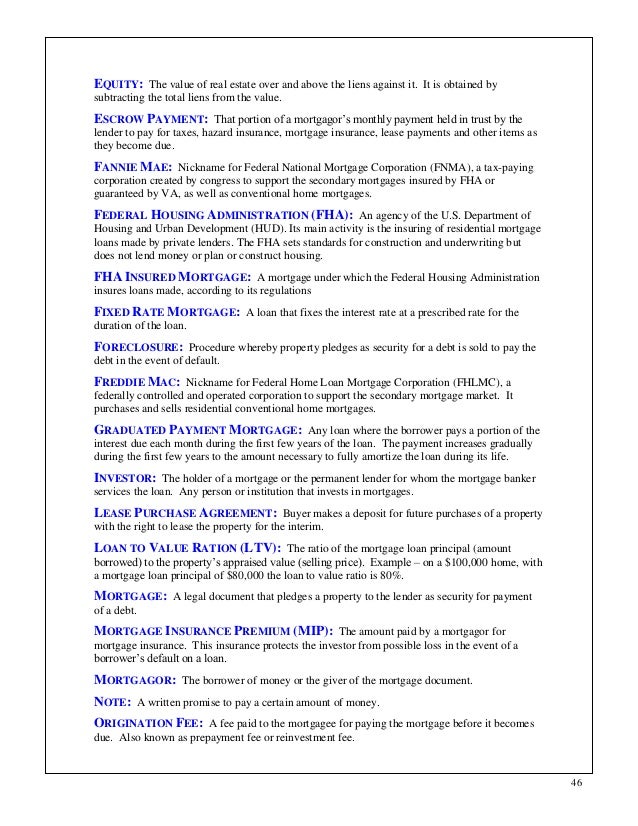 EQUITY: The value of real estate over and above the liens against it. It is obtained by subtracting the total liens from the value.

ESCROW PAYMENT: That portion of a mortgagor's monthly payment held in trust by the lender to pay for taxes, hazard insurance, mortgage insurance, lease payments and other items as they become due.

FANNIE MAE: Nickname for Federal National Mortgage Corporation (FNMA), a tax-paying corporation created by congress to support the secondary mortgages insured by FHA or guaranteed by VA, as well as conventional home mortgages.

FEDERAL HOUSING ADMINISTRATION (FHA): An agency of the U.S. Department of Housing and Urban Development (HUD). Its main activity is the insuring of residential mortgage loans made by private lenders. The FHA sets standards for construction and underwriting but does not lend money or plan or construct housing.

FHA INSURED MORTGAGE: A mortgage under which the Federal Housing Administration insures loans made, according to its regulations

FIXED RATE MORTGAGE: A loan that fixes the interest rate at a prescribed rate for the duration of the loan.

FORECLOSURE: Procedure whereby property pledges as security for a debt is sold to pay the debt in the event of default.

FREDDIE MAC: Nickname for Federal Home Loan Mortgage Corporation (FHLMC), a federally controlled and operated corporation to support the secondary mortgage market. It purchases and sells residential conventional home mortgages.

GRADUATED PAYMENT MORTGAGE: Any loan where the borrower pays a portion of the interest due each month during the first few years of the loan. The payment increases gradually during the first few years to the amount necessary to fully amortize the loan during its life.

INVESTOR: The holder of a mortgage or the permanent lender for whom the mortgage banker services the loan. Any person or institution that invests in mortgages.

LEASE PURCHASE AGREEMENT: Buyer makes a deposit for future purchases of a property with the right to lease the property for the interim.

LOAN TO VALUE RATION (LTV): The ratio of the mortgage loan principal (amount borrowed) to the property's appraised value (selling price). Example – on a $100,000 home, with a mortgage loan principal of $80,000 the loan to value ratio is 80%.

MORTGAGE: A legal document that pledges a property to the lender as security for payment of a debt.

MORTGAGE INSURANCE PREMIUM (MIP): The amount paid by a mortgagor for mortgage insurance. This insurance protects the investor from possible loss in the event of a borrower's default on a loan.

MORTGAGOR: The borrower of money or the giver of the mortgage document.

NOTE: A written promise to pay a certain amount of money.

ORIGINATION FEE: A fee paid to the mortgagee for paying the mortgage before it becomes due. Also known as prepayment fee or reinvestment fee.

46